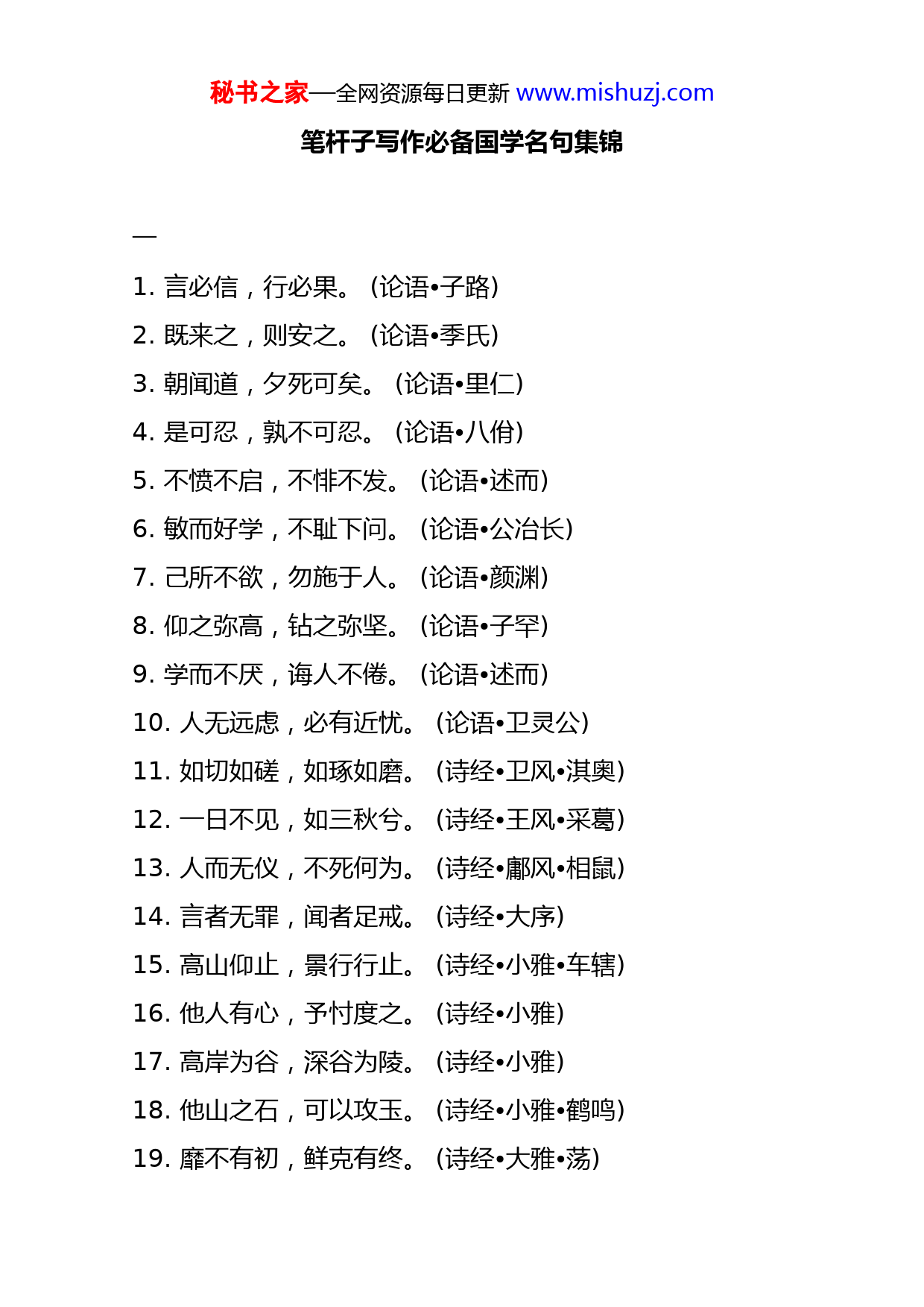 秘书之家—全网资源每日更新 www.mishuzj.com

笔杆子写作必备国学名句集锦

一

1. 言必信，行必果。（论语•子路）

2. 既来之，则安之。（论语•季氏）

3. 朝闻道，夕死可矣。（论语•里仁）

4. 是可忍，孰不可忍。（论语•八佾）

5. 不愤不启，不悱不发。（论语•述而）

6. 敏而好学，不耻下问。（论语•公冶长）

7. 己所不欲，勿施于人。（论语•颜渊）

8. 仰之弥高，钻之弥坚。（论语•子罕）

9. 学而不厌，诲人不倦。（论语•述而）

10. 人无远虑，必有近忧。（论语•卫灵公）

11. 如切如磋，如琢如磨。（诗经•卫风•淇奥）

12. 一日不见，如三秋兮。（诗经•王风•采葛）

13. 人而无仪，不死何为。（诗经•鄘风•相鼠）

14. 言者无罪，闻者足戒。（诗经•大序）

15. 高山仰止，景行行止。（诗经•小雅•车辖）

16. 他人有心，予忖度之。（诗经•小雅）

17. 高岸为谷，深谷为陵。（诗经•小雅）

18. 他山之石，可以攻玉。（诗经•小雅•鹤鸣）

19. 靡不有初，鲜克有终。（诗经•大雅•荡）